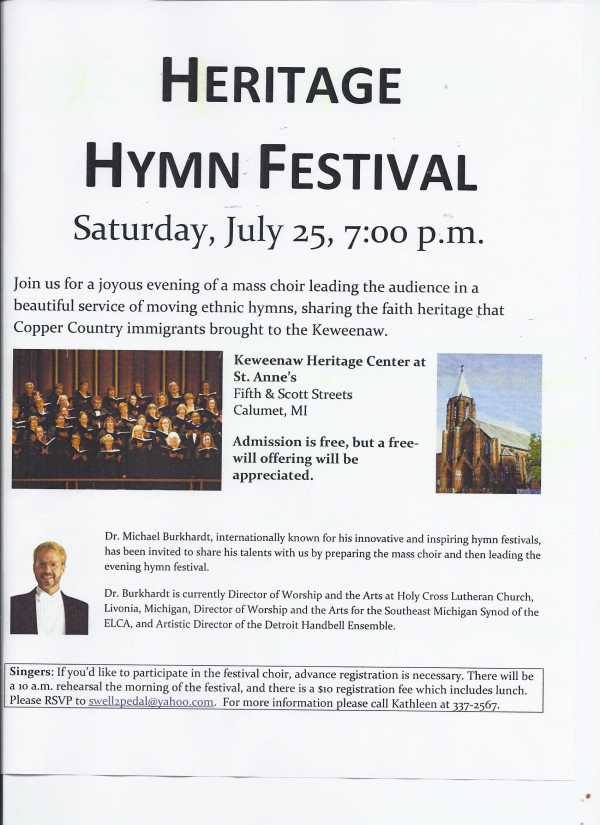 HERITAGE

HYMN FESTIVAL

Saturday, July 25, 7:00 p.m.

Join us for a joyous evening of a mass choir leading the audience in a beautiful service of moving ethnic hymns, sharing the faith heritage that Copper Country immigrants brought to the Keweenaw.

Keweenaw Heritage Center at
St. Anne's
Fifth & Scott Streets
Calumet, MI

Admission is free, but a free-will offering will be appreciated.

Dr. Michael Burkhardt, internationally known for his innovative and inspiring hymn festivals, has been invited to share his talents with us by preparing the mass choir and then leading the evening hymn festival.

Dr. Burkhardt is currently Director of Worship and the Arts at Holy Cross Lutheran Church, Livonia, Michigan, Director of Worship and the Arts for the Southeast Michigan Synod of the ELCA, and Artistic Director of the Detroit Handbell Ensemble.

Singers: If you'd like to participate in the festival choir, advance registration is necessary. There will be a 10 a.m. rehearsal the morning of the festival, and there is a $10 registration fee which includes lunch. Please RSVP to swell2pedal@yahoo.com. For more information please call Kathleen at 337-2567.